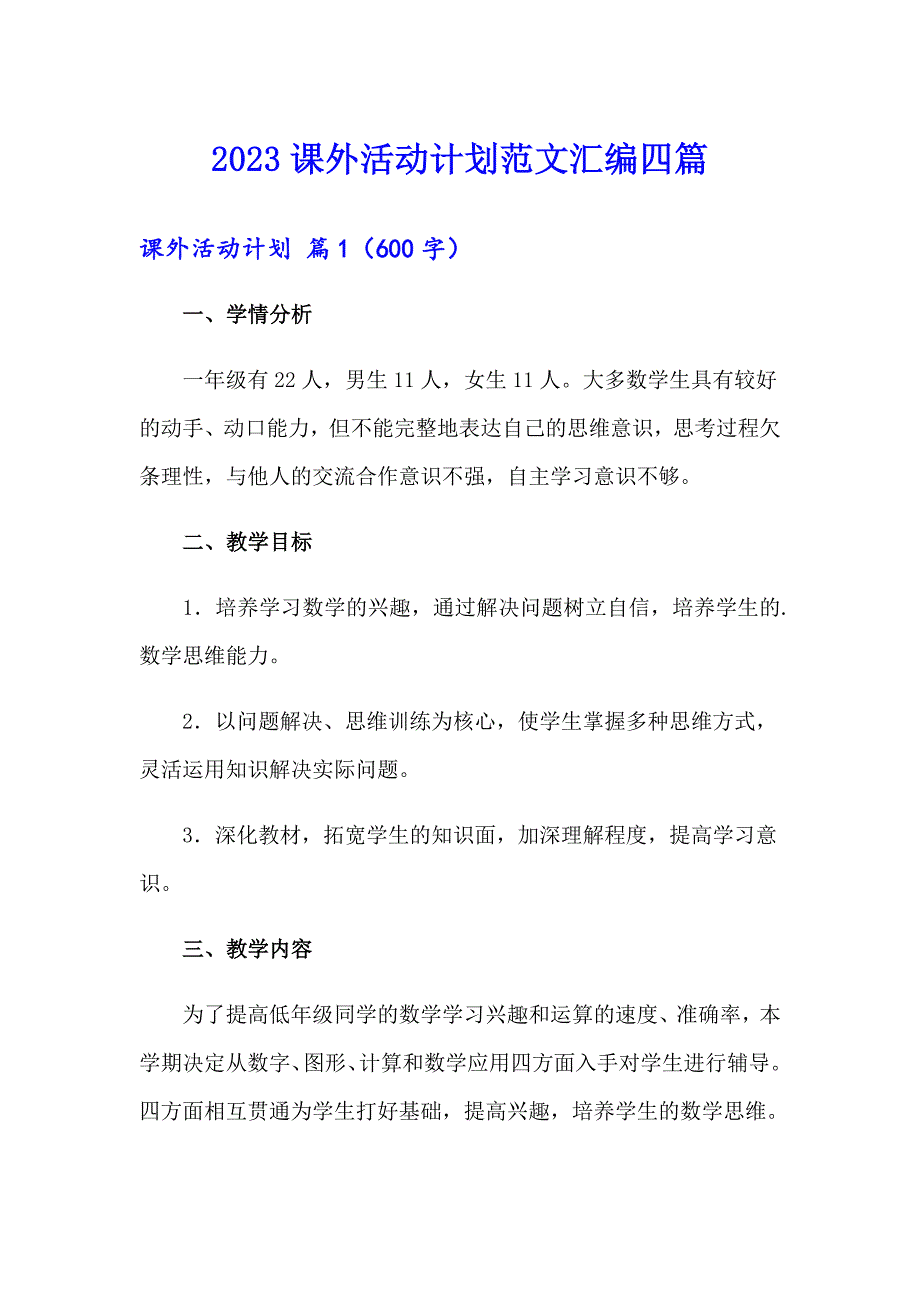 2023 课外活动计划范文汇编四篇

课外活动计划 篇 1（600 字）

一、学情分析

一年级有 22 人，男生 11 人，女生 11 人。大多数学生具有较好的动手、动口能力，但不能完整地表达自己的思维意识，思考过程欠条理性，与他人的交流合作意识不强，自主学习意识不够。

二、教学目标

1．培养学习数学的兴趣，通过解决问题树立自信，培养学生的.数学思维能力。

2．以问题解决、思维训练为核心，使学生掌握多种思维方式，灵活运用知识解决实际问题。

3．深化教材，拓宽学生的知识面，加深理解程度，提高学习意识。

三、教学内容

为了提高低年级同学的数学学习兴趣和运算的速度、准确率，本学期决定从数字、图形、计算和数学应用四方面入手对学生进行辅导。四方面相互贯通为学生打好基础，提高兴趣，培养学生的数学思维。